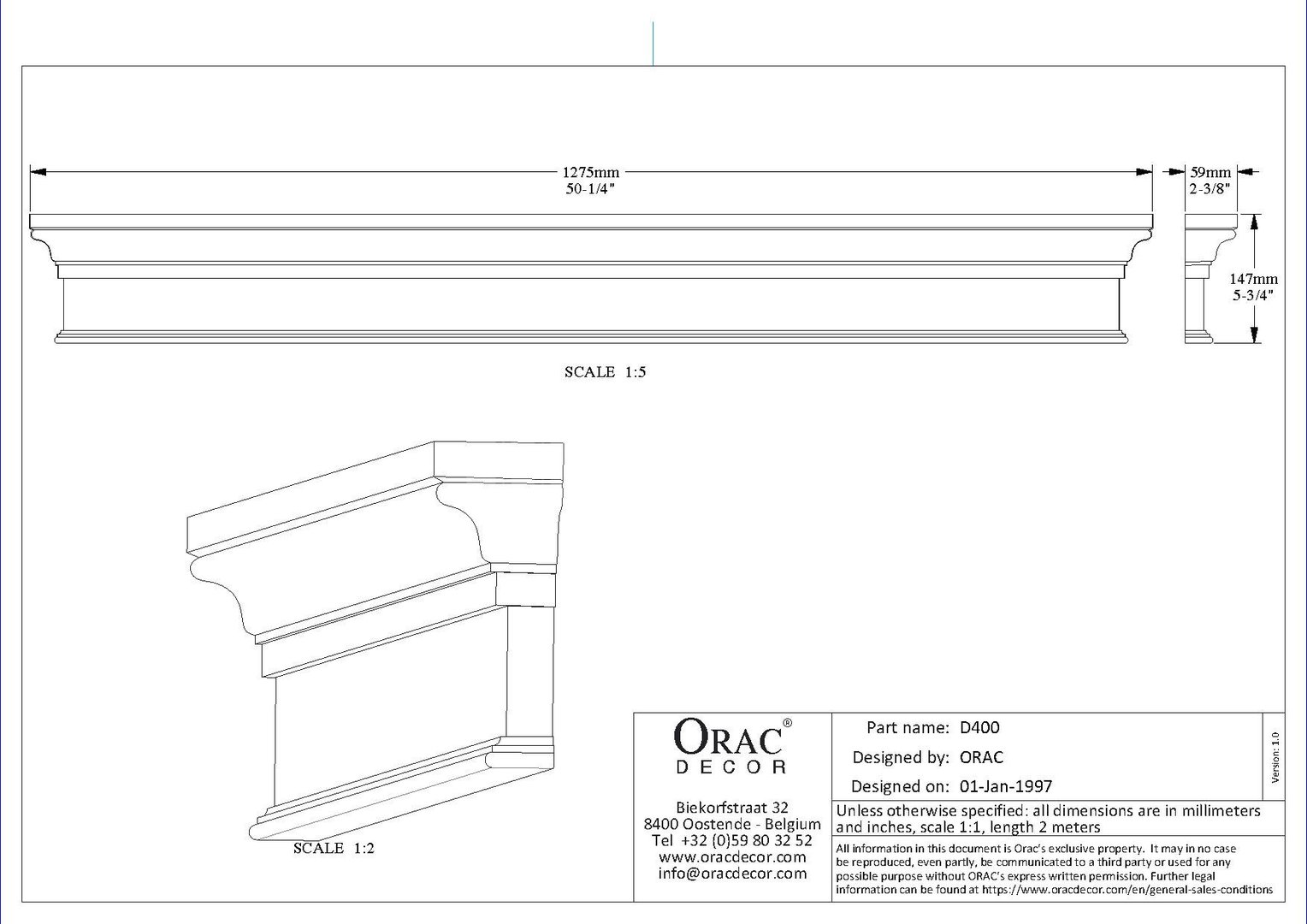 1275mm
50-1/4"

59mm
2-3/8"

147mm
5-3/4"

SCALE 1:5

SCALE 1:2

ORAC®
DECOR

Biekorfstraat 32
8400 Oostende - Belgium
Tel +32 (0)59 80 32 52
www.oracdecor.com
info@oracdecor.com

Part name: D400
Designed by: ORAC
Designed on: 01-Jan-1997

Version: 1.0

Unless otherwise specified: all dimensions are in millimeters and inches, scale 1:1, length 2 meters

All information in this document is Orac's exclusive property. It may in no case be reproduced, even partly, be communicated to a third party or used for any possible purpose without ORAC's express written permission. Further legal information can be found at https://www.oracdecor.com/en/general-sales-conditions